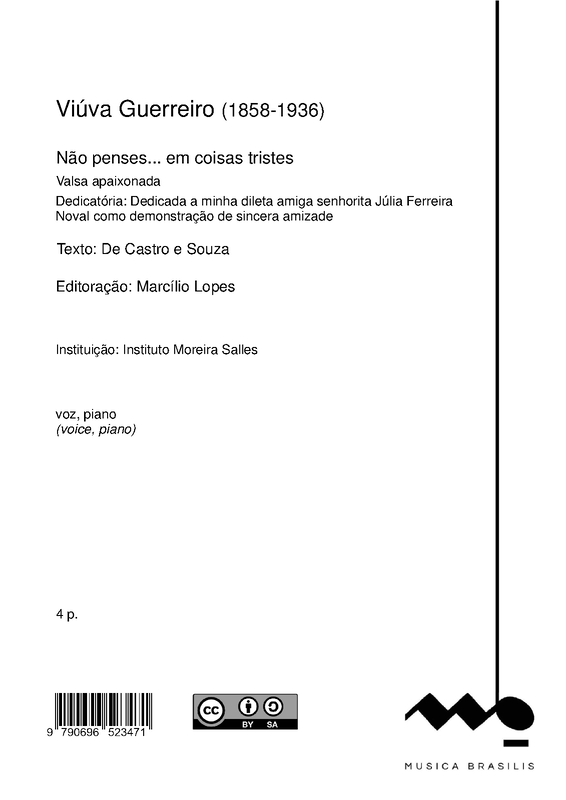 Viúva Guerreiro (1858-1936)

Não penses... em coisas tristes

Valsa apaixonada

Dedicatória: Dedicada a minha dileta amiga senhorita Júlia Ferreira Noval como demonstração de sincera amizade

Texto: De Castro e Souza

Editoração: Marcílio Lopes

Instituição: Instituto Moreira Salles

voz, piano
(voice, piano)

4 p.

9 790696 523471

cc BY SA

MUSICA BRASILIS